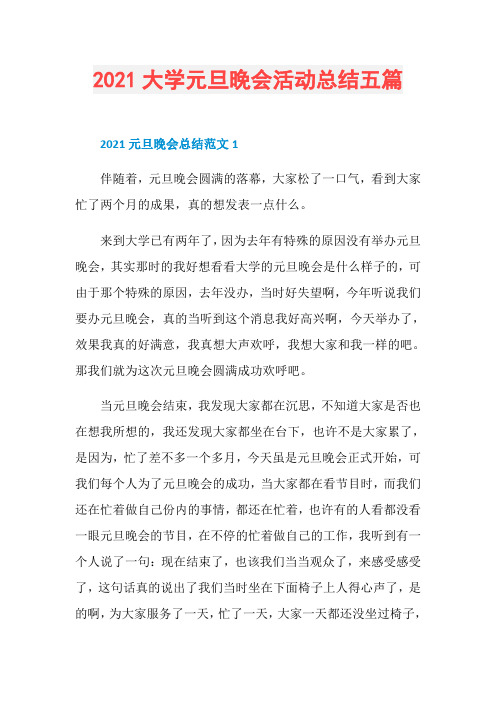 2021 大学元旦晚会活动总结五篇

2021 元旦晚会总结范文 1

伴随着，元旦晚会圆满的落幕，大家松了一口气，看到大家忙了两个月的成果，真的想发表一点什么。

来到大学已有两年了，因为去年有特殊的原因没有举办元旦晚会，其实那时的我好想看看大学的元旦晚会是什么样子的，可由于那个特殊的原因，去年没办，当时好失望啊，今年听说我们要办元旦晚会，真的当听到这个消息我好高兴啊，今天举办了，效果我真的好满意，我真想大声欢呼，我想大家和我一样的吧。那我们就为这次元旦晚会圆满成功欢呼吧。

当元旦晚会结束，我发现大家都在沉思，不知道大家是否也在想我所想的，我还发现大家都坐在台下，也许不是大家累了，是因为，忙了差不多一个多月，今天虽是元旦晚会正式开始，可我们每个人为了元旦晚会的成功，当大家都在看节目时，而我们还在忙着做自己份内的事情，都还在忙着，也许有的人看都没看一眼元旦晚会的节目，在不停的忙着做自己的工作，我听到有一个人说了一句：现在结束了，也该我们当当观众了，来感受感受了，这句话真的说出了我们当时坐在下面椅子上人得心声了，是的啊，为大家服务了一天，忙了一天，大家一天都还没坐过椅子，